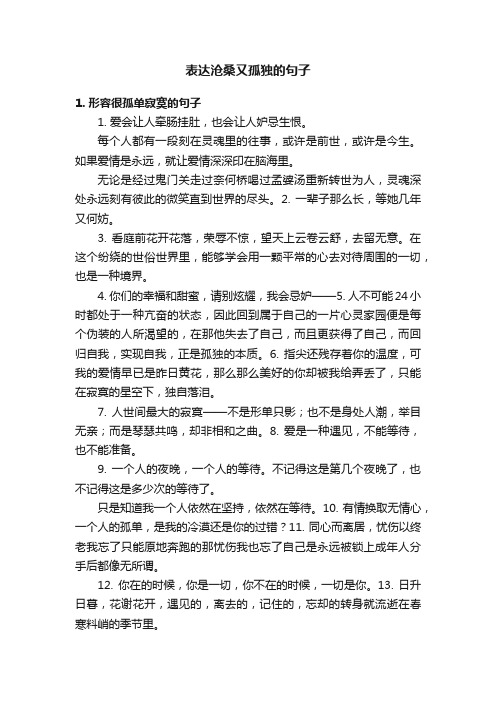 表达沧桑又孤独的句子

1. 形容很孤单寂寞的句子

1. 爱会让人牵肠挂肚，也会让人妒忌生恨。

每个人都有一段刻在灵魂里的往事，或许是前世，或许是今生。如果爱情是永远，就让爱情深深印在脑海里。

无论是经过鬼门关走过奈何桥喝过孟婆汤重新转世为人，灵魂深处永远刻有彼此的微笑直到世界的尽头。2. 一辈子那么长，等她几年又何妨。

3. 看庭前花开花落，荣辱不惊，望天上云卷云舒，去留无意。在这个纷绕的世俗世界里，能够学会用一颗平常的心去对待周围的一切，也是一种境界。

4. 你们的幸福和甜蜜，请别炫耀，我会忌妒——5. 人不可能24小时都处于一种亢奋的状态，因此回到属于自己的一片心灵家园便是每个伪装的人所渴望的，在那他失去了自己，而且更获得了自己，而回归自我，实现自我，正是孤独的本质。6. 指尖还残存着你的温度，可我的爱情早已是昨日黄花，那么那么美好的你却被我给弄丢了，只能在寂寞的星空下，独自落泪。

7. 人世间最大的寂寞——不是形单只影；也不是身处人潮，举目无亲；而是琴瑟共鸣，却非相和之曲。8. 爱是一种遇见，不能等待，也不能准备。

9. 一个人的夜晚，一个人的等待。不记得这是第几个夜晚了，也不记得这是多少次的等待了。

只是知道我一个人依然在坚持，依然在等待。10. 有情换取无情心，一个人的孤单，是我的冷漠还是你的过错？11. 同心而离居，忧伤以终老我忘了只能原地奔跑的那忧伤我也忘了自己是永远被锁上成年人分手后都像无所谓。

12. 你在的时候，你是一切，你不在的时候，一切是你。13. 日升日暮，花谢花开，遇见的，离去的，记住的，忘却的转身就流逝在春寒料峭的季节里。